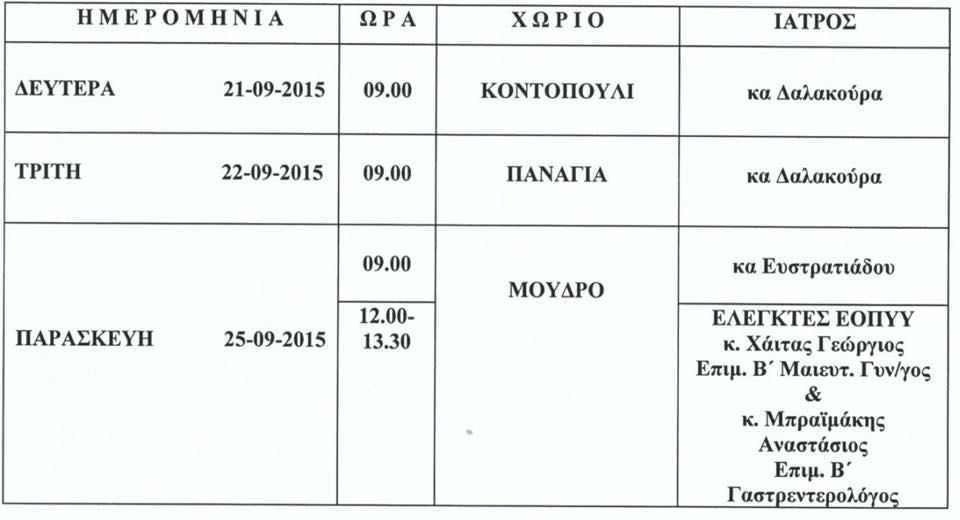 | ΗΜΕΡΟΜΗΝΙΑ | ΩΡΑ | ΧΩΡΙΟ | ΙΑΤΡΟΣ |
|---|---|---|---|
| ΔΕΥΤΕΡΑ 21-09-2015 | 09.00 | ΚΟΝΤΟΠΟΥΛΙ | κα Δαλακούρα |
| ΤΡΙΤΗ 22-09-2015 | 09.00 | ΠΑΝΑΓΙΑ | κα Δαλακούρα |
| ΠΑΡΑΣΚΕΥΗ 25-09-2015 | 09.00 | ΜΟΥΔΡΟ | κα Ευστρατιάδου |
| | 12.00-13.30 | | ΕΛΕΓΚΤΕΣ ΕΟΠΥΥ κ. Χάιτας Γεώργιος Επιμ. Β΄ Μαιευτ. Γυν/γος & κ. Μπραϊμάκης Αναστάσιος Επιμ. Β΄ Γαστρεντερολόγος |